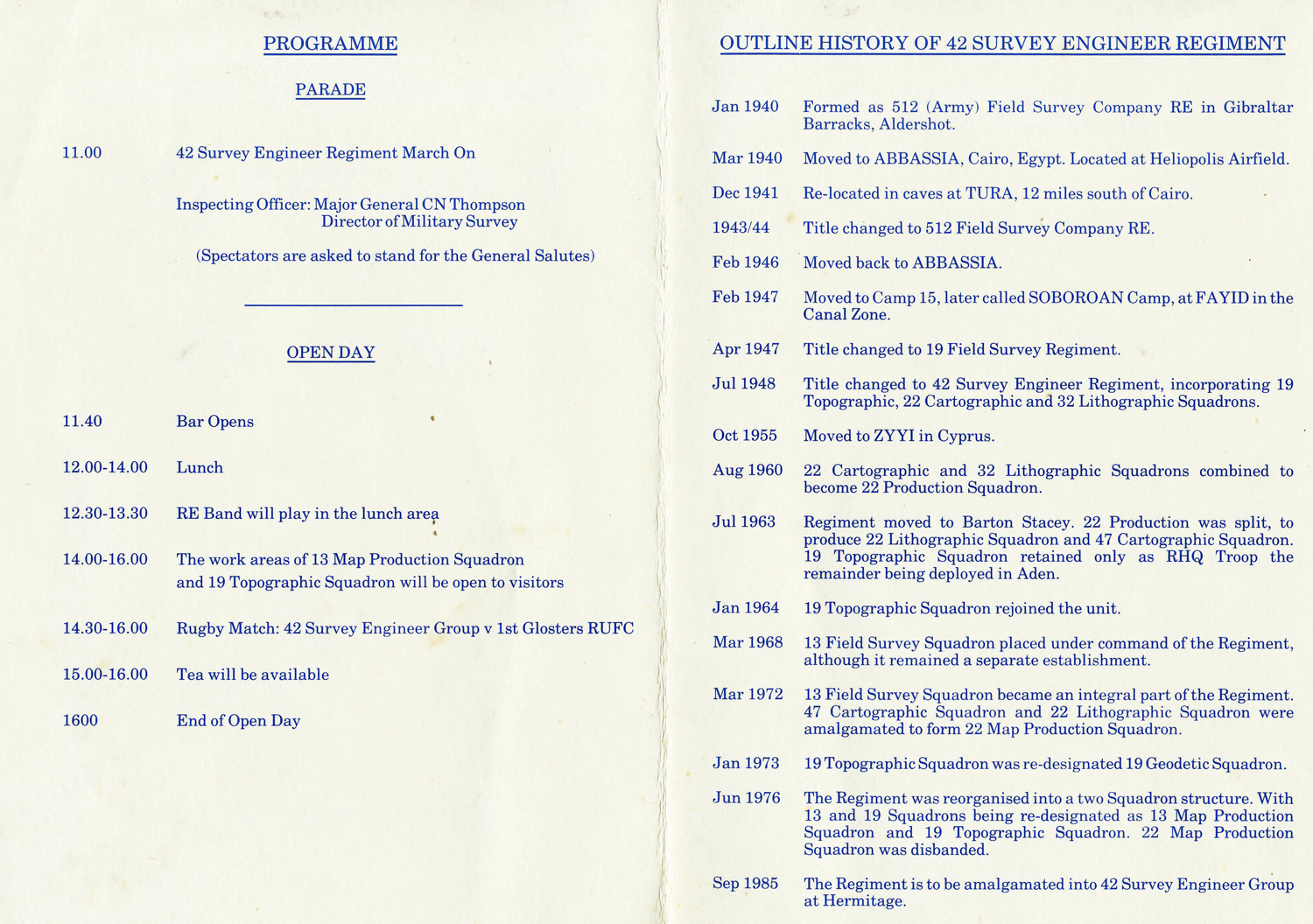 PROGRAMME

PARADE

11.00 42 Survey Engineer Regiment March On

Inspecting Officer: Major General CN Thompson
Director of Military Survey

(Spectators are asked to stand for the General Salutes)

OPEN DAY

11.40 Bar Opens

12.00-14.00 Lunch

12.30-13.30 RE Band will play in the lunch area

14.00-16.00 The work areas of 13 Map Production Squadron and 19 Topographic Squadron will be open to visitors

14.30-16.00 Rugby Match: 42 Survey Engineer Group v 1st Glosters RUFC

15.00-16.00 Tea will be available

1600 End of Open Day

OUTLINE HISTORY OF 42 SURVEY ENGINEER REGIMENT

Jan 1940 Formed as 512 (Army) Field Survey Company RE in Gibraltar Barracks, Aldershot.

Mar 1940 Moved to ABBASSIA, Cairo, Egypt. Located at Heliopolis Airfield.

Dec 1941 Re-located in caves at TURA, 12 miles south of Cairo.

1943/44 Title changed to 512 Field Survey Company RE.

Feb 1946 Moved back to ABBASSIA.

Feb 1947 Moved to Camp 15, later called SOBOROAN Camp, at FAYID in the Canal Zone.

Apr 1947 Title changed to 19 Field Survey Regiment.

Jul 1948 Title changed to 42 Survey Engineer Regiment, incorporating 19 Topographic, 22 Cartographic and 32 Lithographic Squadrons.

Oct 1955 Moved to ZYYI in Cyprus.

Aug 1960 22 Cartographic and 32 Lithographic Squadrons combined to become 22 Production Squadron.

Jul 1963 Regiment moved to Barton Stacey. 22 Production was split, to produce 22 Lithographic Squadron and 47 Cartographic Squadron. 19 Topographic Squadron retained only as RHQ Troop the remainder being deployed in Aden.

Jan 1964 19 Topographic Squadron rejoined the unit.

Mar 1968 13 Field Survey Squadron placed under command of the Regiment, although it remained a separate establishment.

Mar 1972 13 Field Survey Squadron became an integral part of the Regiment. 47 Cartographic Squadron and 22 Lithographic Squadron were amalgamated to form 22 Map Production Squadron.

Jan 1973 19 Topographic Squadron was re-designated 19 Geodetic Squadron.

Jun 1976 The Regiment was reorganised into a two Squadron structure. With 13 and 19 Squadrons being re-designated as 13 Map Production Squadron and 19 Topographic Squadron. 22 Map Production Squadron was disbanded.

Sep 1985 The Regiment is to be amalgamated into 42 Survey Engineer Group at Hermitage.